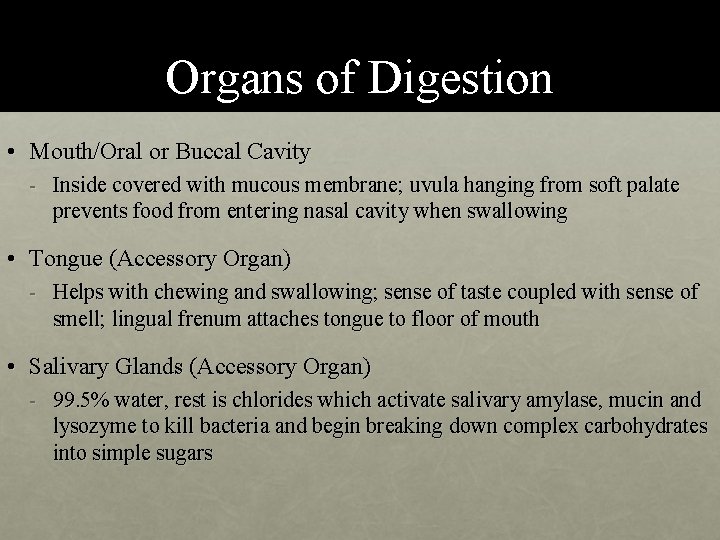 Organs of Digestion

• Mouth/Oral or Buccal Cavity
- Inside covered with mucous membrane; uvula hanging from soft palate prevents food from entering nasal cavity when swallowing

• Tongue (Accessory Organ)
- Helps with chewing and swallowing; sense of taste coupled with sense of smell; lingual frenum attaches tongue to floor of mouth

• Salivary Glands (Accessory Organ)
- 99.5% water, rest is chlorides which activate salivary amylase, mucin and lysozyme to kill bacteria and begin breaking down complex carbohydrates into simple sugars